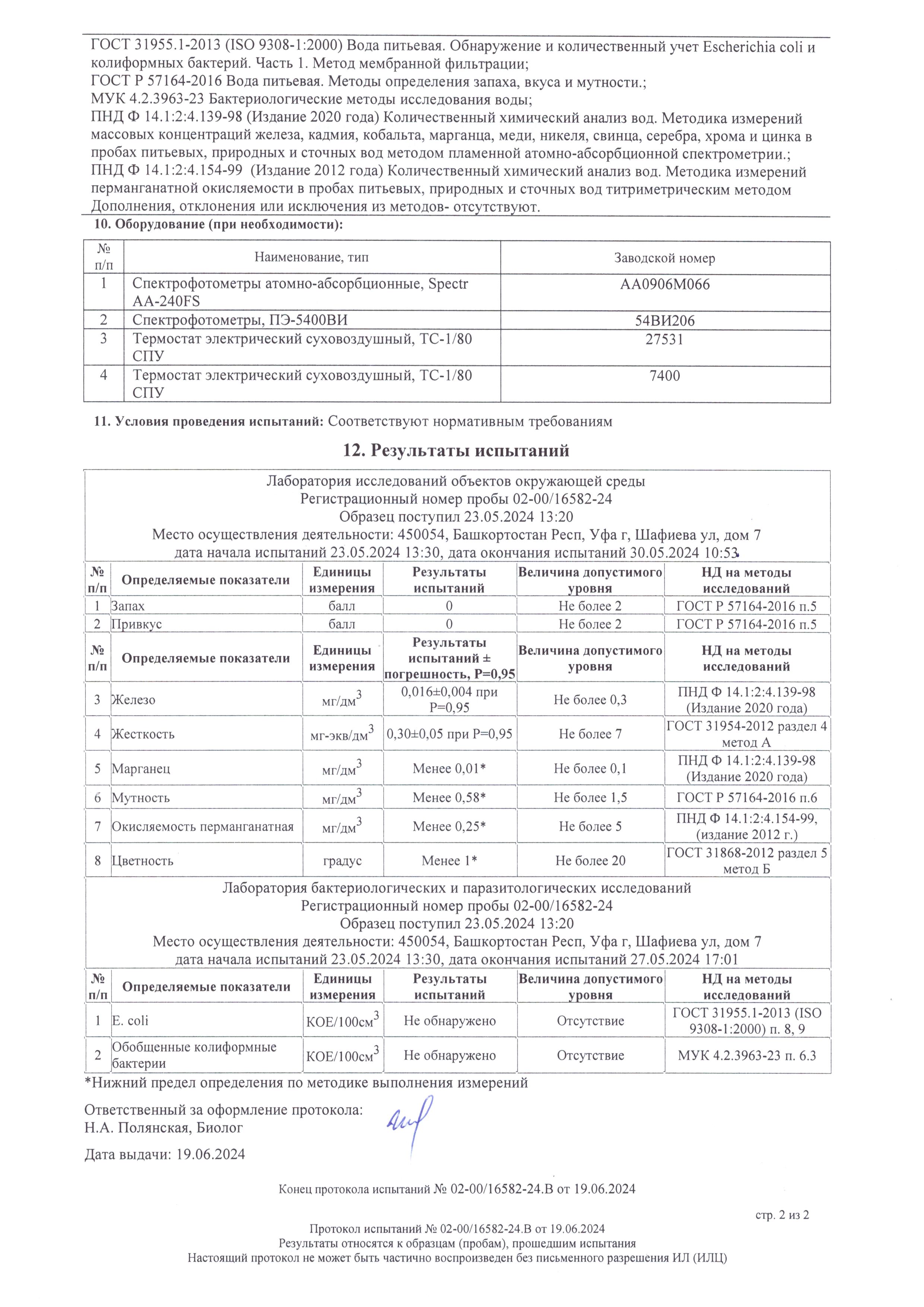 ГОСТ 31955.1-2013 (ISO 9308-1:2000) Вода питьевая. Обнаружение и количественный учет Escherichia coli и колиформных бактерий. Часть 1. Метод мембранной фильтрации;
ГОСТ Р 57164-2016 Вода питьевая. Методы определения запаха, вкуса и мутности.;
МУК 4.2.3963-23 Бактериологические методы исследования воды;
ПНД Ф 14.1:2:4.139-98 (Издание 2020 года) Количественный химический анализ вод. Методика измерений массовых концентраций железа, кадмия, кобальта, марганца, меди, никеля, свинца, серебра, хрома и цинка в пробах питьевых, природных и сточных вод методом пламенной атомно-абсорбционной спектрометрии.;
ПНД Ф 14.1:2:4.154-99 (Издание 2012 года) Количественный химический анализ вод. Методика измерений перманганатной окисляемости в пробах питьевых, природных и сточных вод титриметрическим методом
Дополнения, отклонения или исключения из методов- отсутствуют.

10. Оборудование (при необходимости):

| № п/п | Наименование, тип | Заводской номер |
|---|---|---|
| 1 | Спектрофотометры атомно-абсорбционные, Spectr AA-240FS | AA0906M066 |
| 2 | Спектрофотометры, ПЭ-5400ВИ | 54ВИ206 |
| 3 | Термостат электрический суховоздушный, ТС-1/80 СПУ | 27531 |
| 4 | Термостат электрический суховоздушный, ТС-1/80 СПУ | 7400 |

11. Условия проведения испытаний: Соответствуют нормативным требованиям

12. Результаты испытаний

Лаборатория исследований объектов окружающей среды
Регистрационный номер пробы 02-00/16582-24
Образец поступил 23.05.2024 13:20
Место осуществления деятельности: 450054, Башкортостан Респ, Уфа г, Шафиева ул, дом 7
дата начала испытаний 23.05.2024 13:30, дата окончания испытаний 30.05.2024 10:53

| № п/п | Определяемые показатели | Единицы измерения | Результаты испытаний | Величина допустимого уровня | НД на методы исследований |
|---|---|---|---|---|---|
| 1 | Запах | балл | 0 | Не более 2 | ГОСТ Р 57164-2016 п.5 |
| 2 | Привкус | балл | 0 | Не более 2 | ГОСТ Р 57164-2016 п.5 |

| № п/п | Определяемые показатели | Единицы измерения | Результаты испытаний ± погрешность, Р=0,95 | Величина допустимого уровня | НД на методы исследований |
|---|---|---|---|---|---|
| 3 | Железо | мг/дм$^3$ | 0,016±0,004 при Р=0,95 | Не более 0,3 | ПНД Ф 14.1:2:4.139-98 (Издание 2020 года) |
| 4 | Жесткость | мг-экв/дм$^3$ | 0,30±0,05 при Р=0,95 | Не более 7 | ГОСТ 31954-2012 раздел 4 метод А |
| 5 | Марганец | мг/дм$^3$ | Менее 0,01* | Не более 0,1 | ПНД Ф 14.1:2:4.139-98 (Издание 2020 года) |
| 6 | Мутность | мг/дм$^3$ | Менее 0,58* | Не более 1,5 | ГОСТ Р 57164-2016 п.6 |
| 7 | Окисляемость перманганатная | мг/дм$^3$ | Менее 0,25* | Не более 5 | ПНД Ф 14.1:2:4.154-99, (издание 2012 г.) |
| 8 | Цветность | градус | Менее 1* | Не более 20 | ГОСТ 31868-2012 раздел 5 метод Б |

Лаборатория бактериологических и паразитологических исследований
Регистрационный номер пробы 02-00/16582-24
Образец поступил 23.05.2024 13:20
Место осуществления деятельности: 450054, Башкортостан Респ, Уфа г, Шафиева ул, дом 7
дата начала испытаний 23.05.2024 13:30, дата окончания испытаний 27.05.2024 17:01

| № п/п | Определяемые показатели | Единицы измерения | Результаты испытаний | Величина допустимого уровня | НД на методы исследований |
|---|---|---|---|---|---|
| 1 | E. coli | КОЕ/100см$^3$ | Не обнаружено | Отсутствие | ГОСТ 31955.1-2013 (ISO 9308-1:2000) п. 8, 9 |
| 2 | Обобщенные колиформные бактерии | КОЕ/100см$^3$ | Не обнаружено | Отсутствие | МУК 4.2.3963-23 п. 6.3 |

*Нижний предел определения по методике выполнения измерений

Ответственный за оформление протокола:
Н.А. Полянская, Биолог

Дата выдачи: 19.06.2024

Конец протокола испытаний № 02-00/16582-24.В от 19.06.2024

стр. 2 из 2

Протокол испытаний № 02-00/16582-24.В от 19.06.2024
Результаты относятся к образцам (пробам), прошедшим испытания
Настоящий протокол не может быть частично воспроизведен без письменного разрешения ИЛ (ИЛЦ)